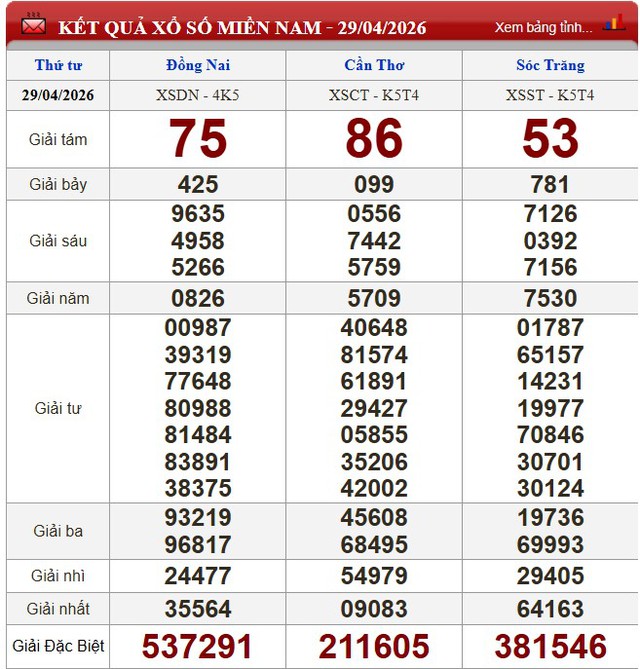 KẾT QUẢ XỔ SỐ MIỀN NAM - 29/04/2026

Xem bảng tỉnh...

| Thứ tư | Đồng Nai | Cần Thơ | Sóc Trăng |
|---|---|---|---|
| 29/04/2026 | XSDN - 4K5 | XSCT - K5T4 | XSST - K5T4 |
| Giải tám | 75 | 86 | 53 |
| Giải bảy | 425 | 099 | 781 |
| Giải sáu | 9635 4958 5266 | 0556 7442 5759 | 7126 0392 7156 |
| Giải năm | 0826 | 5709 | 7530 |
| Giải tư | 00987 39319 77648 80988 81484 83891 38375 | 40648 81574 61891 29427 05855 35206 42002 | 01787 65157 14231 19977 70846 30701 30124 |
| Giải ba | 93219 96817 | 45608 68495 | 19736 69993 |
| Giải nhì | 24477 | 54979 | 29405 |
| Giải nhất | 35564 | 09083 | 64163 |
| Giải Đặc Biệt | 537291 | 211605 | 381546 |